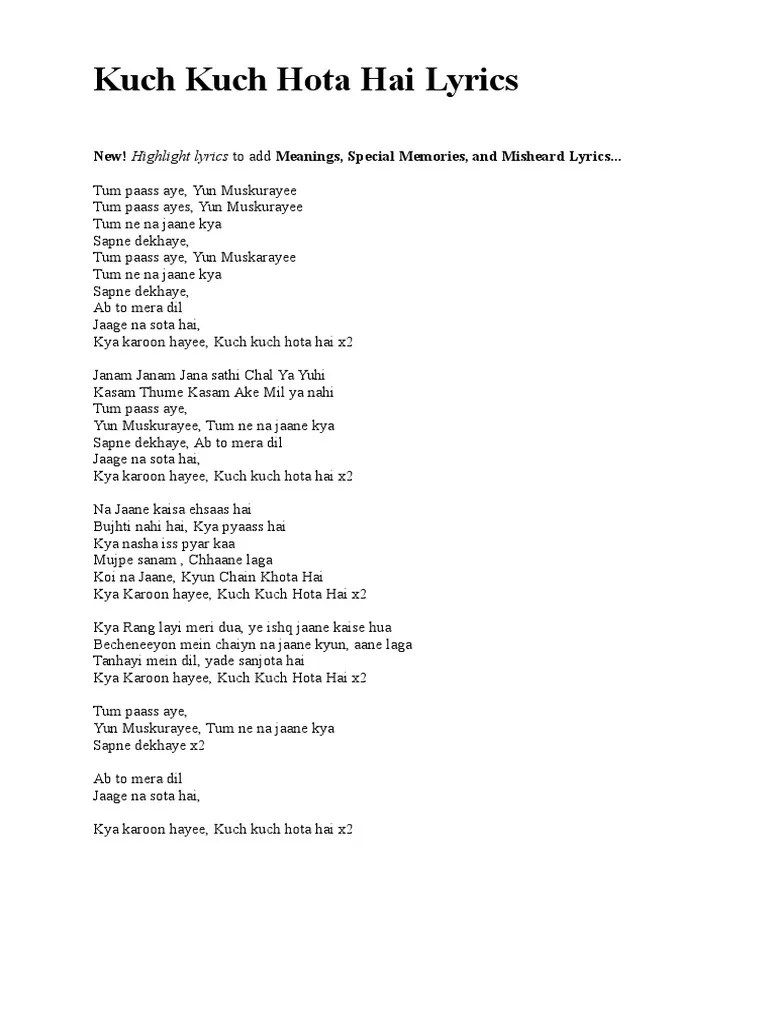 Kuch Kuch Hota Hai Lyrics

New! Highlight lyrics to add Meanings, Special Memories, and Misheard Lyrics...

Tum paass aye, Yun Muskurayee
Tum paass ayes, Yun Muskurayee
Tum ne na jaane kya
Sapne dekhaye,
Tum paass aye, Yun Muskarayee
Tum ne na jaane kya
Sapne dekhaye,
Ab to mera dil
Jaage na sota hai,
Kya karoon hayee, Kuch kuch hota hai x2

Janam Janam Jana sathi Chal Ya Yuhi
Kasam Thume Kasam Ake Mil ya nahi
Tum paass aye,
Yun Muskurayee, Tum ne na jaane kya
Sapne dekhaye, Ab to mera dil
Jaage na sota hai,
Kya karoon hayee, Kuch kuch hota hai x2

Na Jaane kaisa ehsaas hai
Bujhti nahi hai, Kya pyaass hai
Kya nasha iss pyar kaa
Mujpe sanam , Chhaane laga
Koi na Jaane, Kyun Chain Khota Hai
Kya Karoon hayee, Kuch Kuch Hota Hai x2

Kya Rang layi meri dua, ye ishq jaane kaise hua
Becheneeyon mein chaiyn na jaane kyun, aane laga
Tanhayi mein dil, yade sanjota hai
Kya Karoon hayee, Kuch Kuch Hota Hai x2

Tum paass aye,
Yun Muskurayee, Tum ne na jaane kya
Sapne dekhaye x2

Ab to mera dil
Jaage na sota hai,

Kya karoon hayee, Kuch kuch hota hai x2